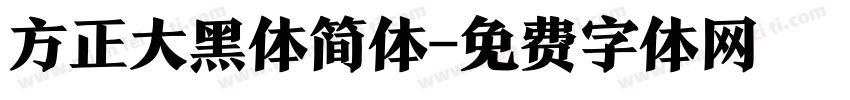 方正大黑体简体-免费字体网